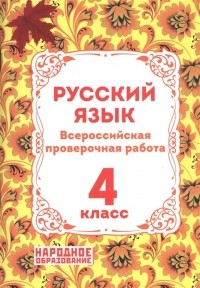 РУССКИЙ ЯЗЫК
Всероссийская проверочная работа
4
класс

НАРОДНОЕ ОБРАЗОВАНИЕ